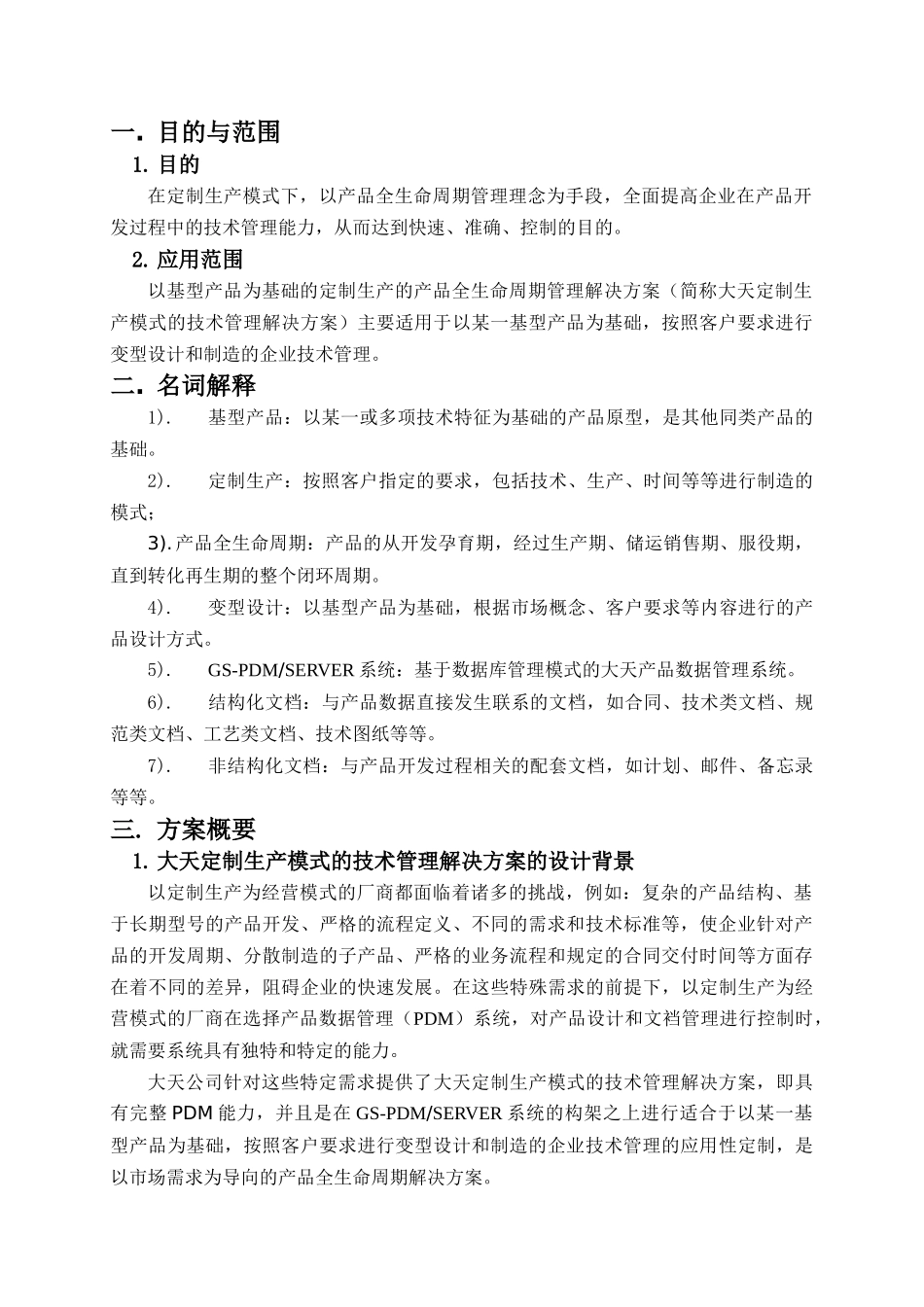 一. 目的与范围

1. 目的

在定制生产模式下，以产品全生命周期管理理念为手段，全面提高企业在产品开发过程中的技术管理能力，从而达到快速、准确、控制的目的。

2. 应用范围

以基型产品为基础的定制生产的产品全生命周期管理解决方案（简称大天定制生产模式的技术管理解决方案）主要适用于以某一基型产品为基础，按照客户要求进行变型设计和制造的企业技术管理。

二. 名词解释

1). 基型产品：以某一或多项技术特征为基础的产品原型，是其他同类产品的基础。

2). 定制生产：按照客户指定的要求，包括技术、生产、时间等等进行制造的模式；

3). 产品全生命周期：产品的从开发孕育期，经过生产期、储运销售期、服役期，直到转化再生期的整个闭环周期。

4). 变型设计：以基型产品为基础，根据市场概念、客户要求等内容进行的产品设计方式。

5). GS-PDM/SERVER 系统：基于数据库管理模式的大天产品数据管理系统。

6). 结构化文档：与产品数据直接发生联系的文档，如合同、技术类文档、规范类文档、工艺类文档、技术图纸等等。

7). 非结构化文档：与产品开发过程相关的配套文档，如计划、邮件、备忘录等等。

三. 方案概要

1. 大天定制生产模式的技术管理解决方案的设计背景

以定制生产为经营模式的厂商都面临着诸多的挑战，例如：复杂的产品结构、基于长期型号的产品开发、严格的流程定义、不同的需求和技术标准等，使企业针对产品的开发周期、分散制造的子产品、严格的业务流程和规定的合同交付时间等方面存在着不同的差异，阻碍企业的快速发展。在这些特殊需求的前提下，以定制生产为经营模式的厂商在选择产品数据管理（PDM）系统，对产品设计和文档管理进行控制时，就需要系统具有独特和特定的能力。

大天公司针对这些特定需求提供了大天定制生产模式的技术管理解决方案，即具有完整 PDM 能力，并且是在 GS-PDM/SERVER 系统的构架之上进行适合于以某一基型产品为基础，按照客户要求进行变型设计和制造的企业技术管理的应用性定制，是以市场需求为导向的产品全生命周期解决方案。